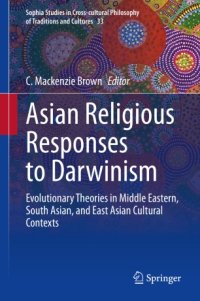 Sophia Studies in Cross-cultural Philosophy of Traditions and Cultures 33

C. Mackenzie Brown Editor

Asian Religious Responses to Darwinism

Evolutionary Theories in Middle Eastern, South Asian, and East Asian Cultural Contexts

Springer